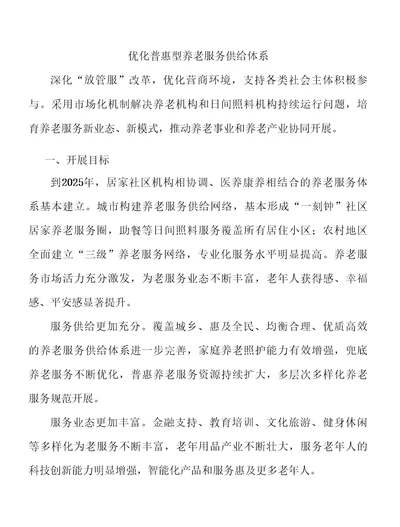 优化普惠型养老服务供给体系

深化“放管服”改革，优化营商环境，支持各类社会主体积极参与。采用市场化机制解决养老机构和日间照料机构持续运行问题，培育养老服务新业态、新模式，推动养老事业和养老产业协同开展。

一、开展目标

到2025年，居家社区机构相协调、医养康养相结合的养老服务体系基本建立。城市构建养老服务供给网络，基本形成“一刻钟”社区居家养老服务圈，助餐等日间照料服务覆盖所有居住小区；农村地区全面建立“三级”养老服务网络，专业化服务水平明显提高。养老服务市场活力充分激发，为老服务业态不断丰富，老年人获得感、幸福感、平安感显著提升。

服务供给更加充分。覆盖城乡、惠及全民、均衡合理、优质高效的养老服务供给体系进一步完善，家庭养老照护能力有效增强，兜底养老服务不断优化，普惠养老服务资源持续扩大，多层次多样化养老服务规范开展。

服务业态更加丰富。金融支持、教育培训、文化旅游、健身休闲等多样化为老服务不断丰富，老年用品产业不断壮大，服务老年人的科技创新能力明显增强，智能化产品和服务惠及更多老年人。